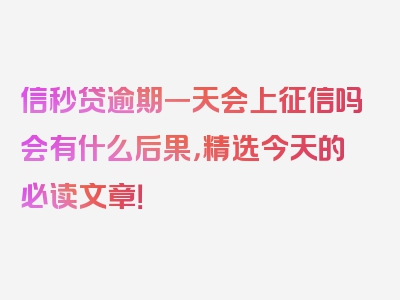 信秒贷逾期一天会上征信吗会有什么后果,精选今天的必读文章!